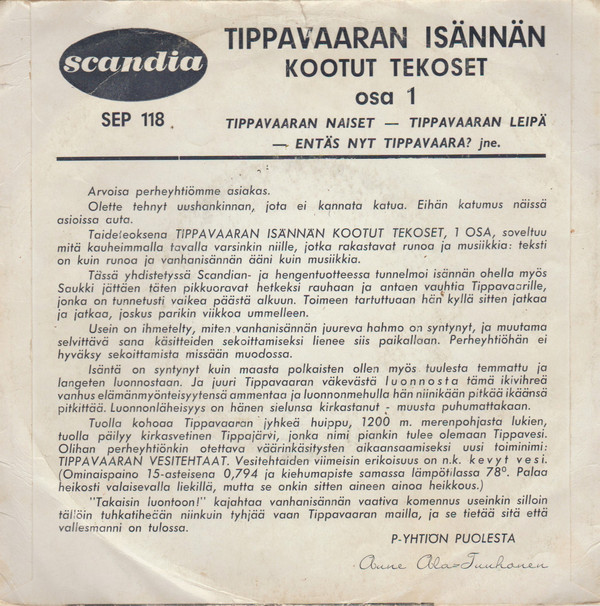 scandia

SEP 118

TIPPAVAARAN ISÄNNÄN
KOOTUT TEKOSET
osa 1

TIPPAVAARAN NAISET — TIPPAVAARAN LEIPÄ — ENTÄS NYT TIPPAVAARA? jne.

Arvoisa perheyhtiömme asiakas.

Olette tehnyt uushankinnan, jota ei kannata katua. Eihän katumus näissä asioissa auta.

Taideteoksena TIPPAVAARAN ISÄNNÄN KOOTUT TEKOSET, 1 OSA, soveltuu mitä kauheimmalla tavalla varsinkin niille, jotka rakastavat runoa ja musiikkia: teksti on kuin runoa ja vanhanisännän ääni kuin musiikkia.

Tässä yhdistetyssä Scandian- ja hengentuotteessa tunnelmoi isännän ohella myös Saukki jättäen täten pikkuoravat hetkeksi rauhaan ja antaen vauhtia Tippavaarille, jonka on tunnetusti vaikea päästä alkuun. Toimeen tartuttuaan hän kyllä sitten jatkaa ja jatkaa, joskus parikin viikkoa ummelleen.

Usein on ihmetelty, miten vanhanisännän juureva hahmo on syntynyt, ja muutama selvittävä sana käsitteiden sekoittamiseksi lienee siis paikallaan. Perheyhtiöhän ei hyväksy sekoittamista missään muodossa.

Isäntä on syntynyt kuin maasta polkaisten ollen myös tuulesta temmattu ja langeten luonnostaan. Ja juuri Tippavaaran väkevästä luonnosta tämä ikivihreä vanhus elämänmyönteisyytensä ammentaa ja luonnonmehulla hän niinikään pitkää ikäänsä pitkittää. Luonnonläheisyys on hänen sielunsa kirkastanut - muusta puhumattakaan.

Tuolla kohoaa Tippavaaran jyhkeä huippu, 1200 m. merenpohjasta lukien, tuolla päilyy kirkasvetinen Tippajärvi, jonka nimi piankin tulee olemaan Tippavesi. Olihan perheyhtiönkin otettava väärinkäsitysten aikaansaamiseksi uusi toiminimi: TIPPAVAARAN VESITEHTAAT. Vesitehtaiden viimeisin erikoisuus on n.k. kevyt vesi. (Ominaispaino 15-asteisena 0,794 ja kiehumapiste samassa lämpötilassa 78°. Palaa heikosti valaisevalla liekillä, mutta se onkin sitten aineen ainoa heikkous.)

"Takaisin luontoon!" kajahtaa vanhanisännän vaativa komennus useinkin silloin tällöin tuhkatiheään niinkuin tyhjää vaan Tippavaaran mailla, ja se tietää sitä että vallesmanni on tulossa.

P-YHTIÖN PUOLESTA

Anne Ala-Tuuhonen